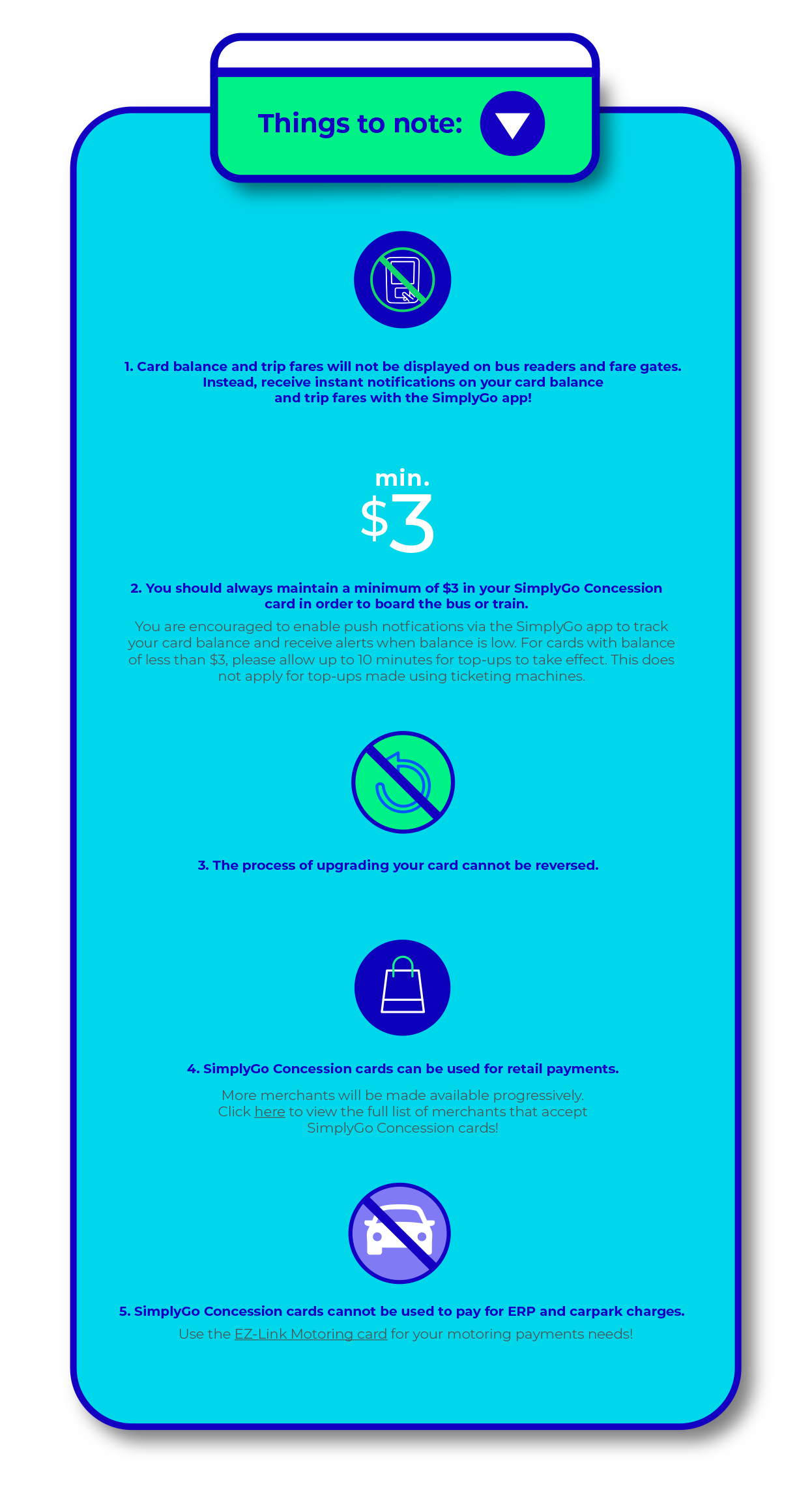 Things to note:

1. Card balance and trip fares will not be displayed on bus readers and fare gates. Instead, receive instant notifications on your card balance and trip fares with the SimplyGo app!

min.
$3

2. You should always maintain a minimum of $3 in your SimplyGo Concession card in order to board the bus or train.

You are encouraged to enable push notfications via the SimplyGo app to track your card balance and receive alerts when balance is low. For cards with balance of less than $3, please allow up to 10 minutes for top-ups to take effect. This does not apply for top-ups made using ticketing machines.

3. The process of upgrading your card cannot be reversed.

4. SimplyGo Concession cards can be used for retail payments.

More merchants will be made available progressively. Click here to view the full list of merchants that accept SimplyGo Concession cards!

5. SimplyGo Concession cards cannot be used to pay for ERP and carpark charges.

Use the EZ-Link Motoring card for your motoring payments needs!